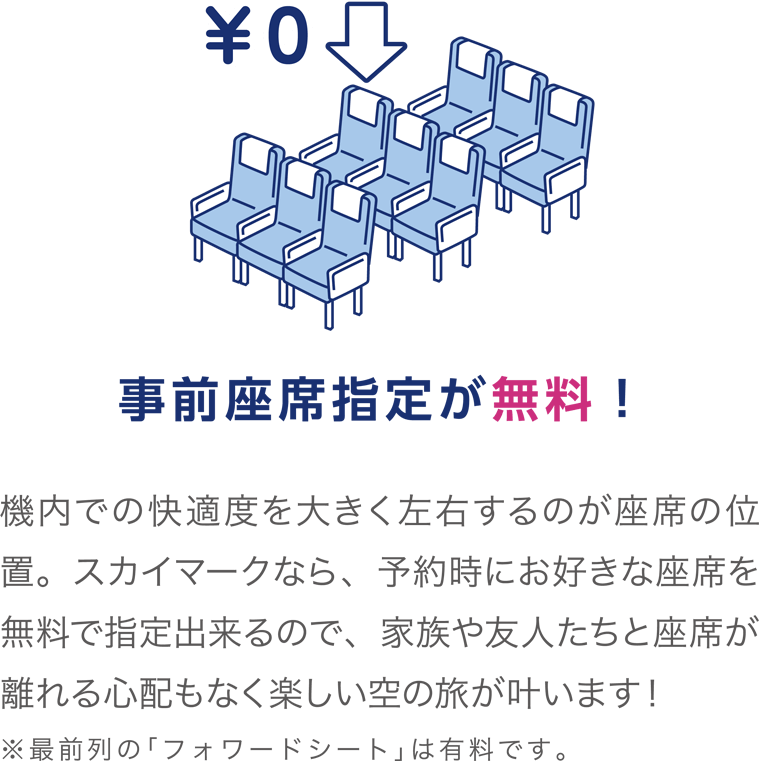 ¥0

事前座席指定が無料！

機内での快適度を大きく左右するのが座席の位置。スカイマークなら、予約時にお好きな座席を無料で指定出来るので、家族や友人たちと座席が離れる心配もなく楽しい空の旅が叶います！

※最前列の「フォワードシート」は有料です。